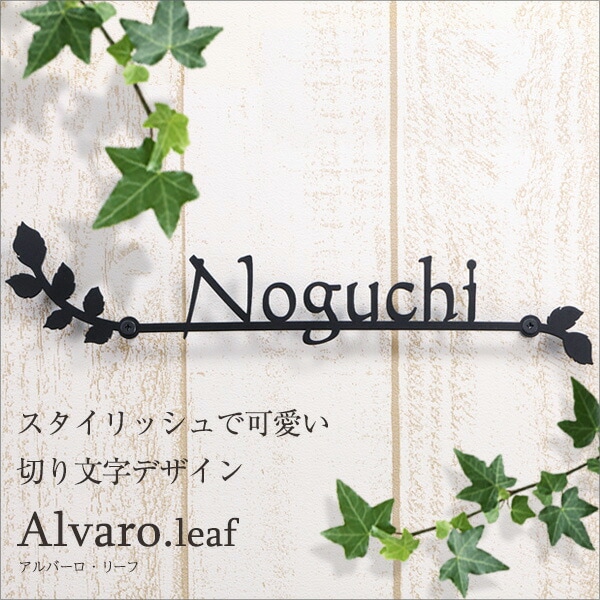 Noguchi

スタイリッシュで可愛い
切り文字デザイン

Alvaro.leaf
アルバーロ・リーフ